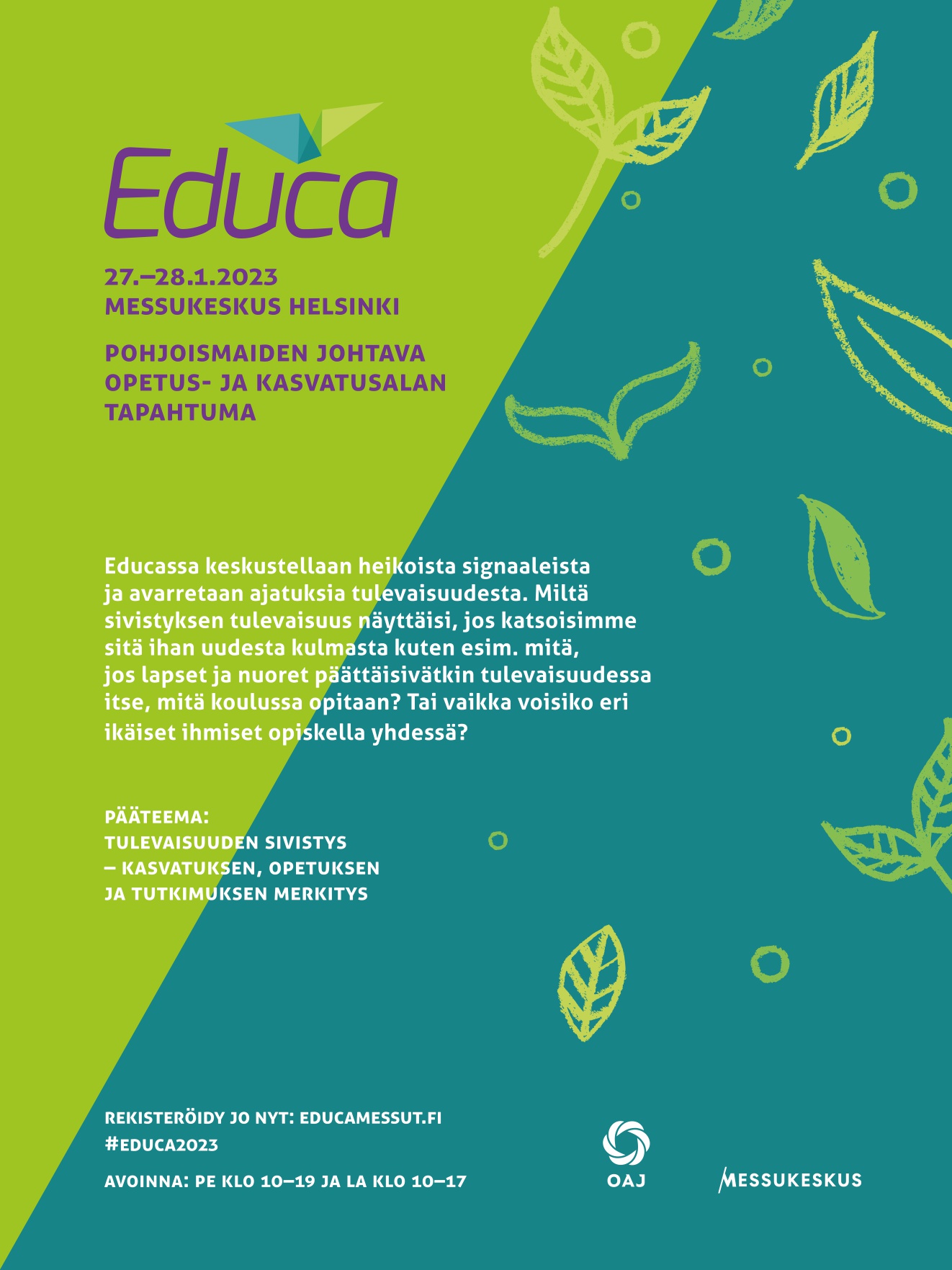 Educa

27.–28.1.2023
MESSUKESKUS HELSINKI

POHJOISMAIDEN JOHTAVA OPETUS- JA KASVATUSALAN TAPAHTUMA

Educassa keskustellaan heikoista signaaleista ja avarretaan ajatuksia tulevaisuudesta. Miltä sivistyksen tulevaisuus näyttäisi, jos katsoisimme sitä ihan uudesta kulmasta kuten esim. mitä, jos lapset ja nuoret päättäisivätkin tulevaisuudessa itse, mitä koulussa opitaan? Tai vaikka voisiko eri ikäiset ihmiset opiskella yhdessä?

PÄÄTEEMA:
TULEVAISUUDEN SIVISTYS
– KASVATUKSEN, OPETUKSEN JA TUTKIMUKSEN MERKITYS

REKISTERÖIDY JO NYT: EDUCAMESSUT.FI
#EDUCA2023

AVOINNA: PE KLO 10–19 JA LA KLO 10–17

OAJ

MESSUKESKUS